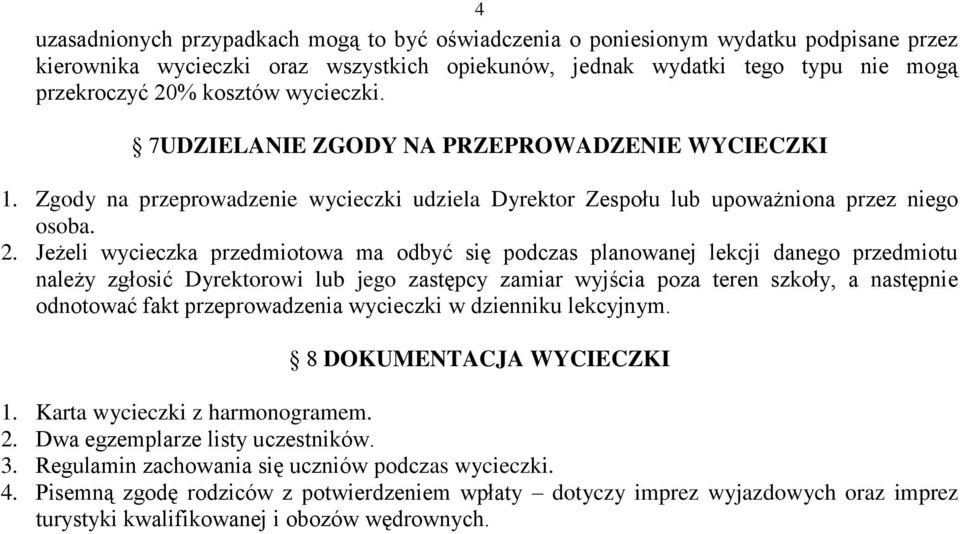 4

uzasadnionych przypadkach mogą to być oświadczenia o poniesionym wydatku podpisane przez kierownika wycieczki oraz wszystkich opiekunów, jednak wydatki tego typu nie mogą przekroczyć 20% kosztów wycieczki.

§ 7UDZIELANIE ZGODY NA PRZEPROWADZENIE WYCIECZKI

1. Zgody na przeprowadzenie wycieczki udziela Dyrektor Zespołu lub upoważniona przez niego osoba.
2. Jeżeli wycieczka przedmiotowa ma odbyć się podczas planowanej lekcji danego przedmiotu należy zgłosić Dyrektorowi lub jego zastępcy zamiar wyjścia poza teren szkoły, a następnie odnotować fakt przeprowadzenia wycieczki w dzienniku lekcyjnym.

§ 8 DOKUMENTACJA WYCIECZKI

1. Karta wycieczki z harmonogramem.
2. Dwa egzemplarze listy uczestników.
3. Regulamin zachowania się uczniów podczas wycieczki.
4. Pisemną zgodę rodziców z potwierdzeniem wpłaty – dotyczy imprez wyjazdowych oraz imprez turystyki kwalifikowanej i obozów wędrownych.